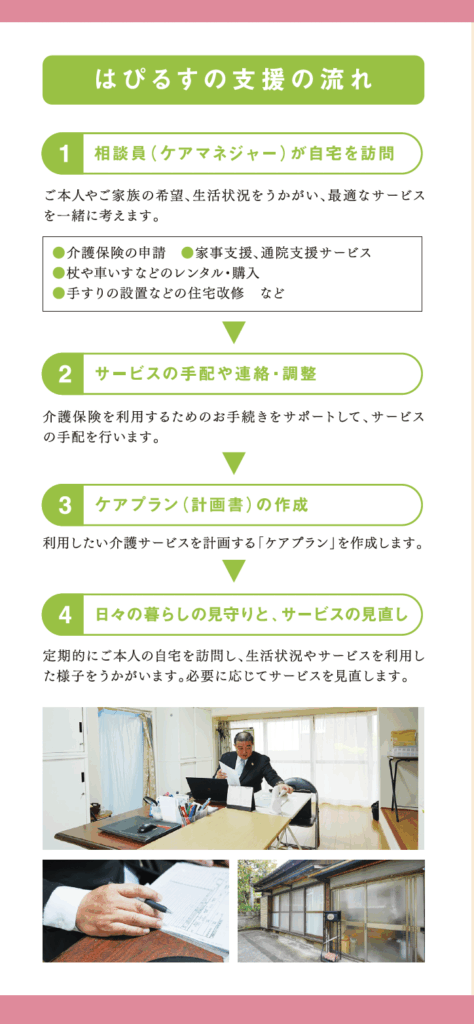 はぴるすの支援の流れ

1 相談員（ケアマネジャー）が自宅を訪問

ご本人やご家族の希望、生活状況をうかがい、最適なサービスを一緒に考えます。

●介護保険の申請　●家事支援、通院支援サービス
●杖や車いすなどのレンタル・購入
●手すりの設置などの住宅改修　など

2 サービスの手配や連絡・調整

介護保険を利用するためのお手続きをサポートして、サービスの手配を行います。

3 ケアプラン（計画書）の作成

利用したい介護サービスを計画する「ケアプラン」を作成します。

4 日々の暮らしの見守りと、サービスの見直し

定期的にご本人の自宅を訪問し、生活状況やサービスを利用した様子をうかがいます。必要に応じてサービスを見直します。